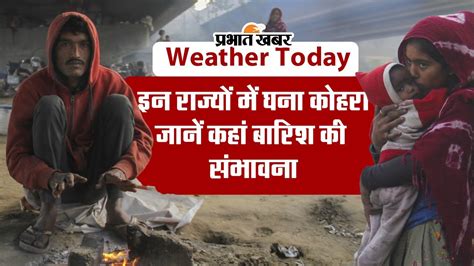 प्रभात खबर
Weather Today

इन राज्यों में घना कोहरा जानें कहां बारिश की संभावना